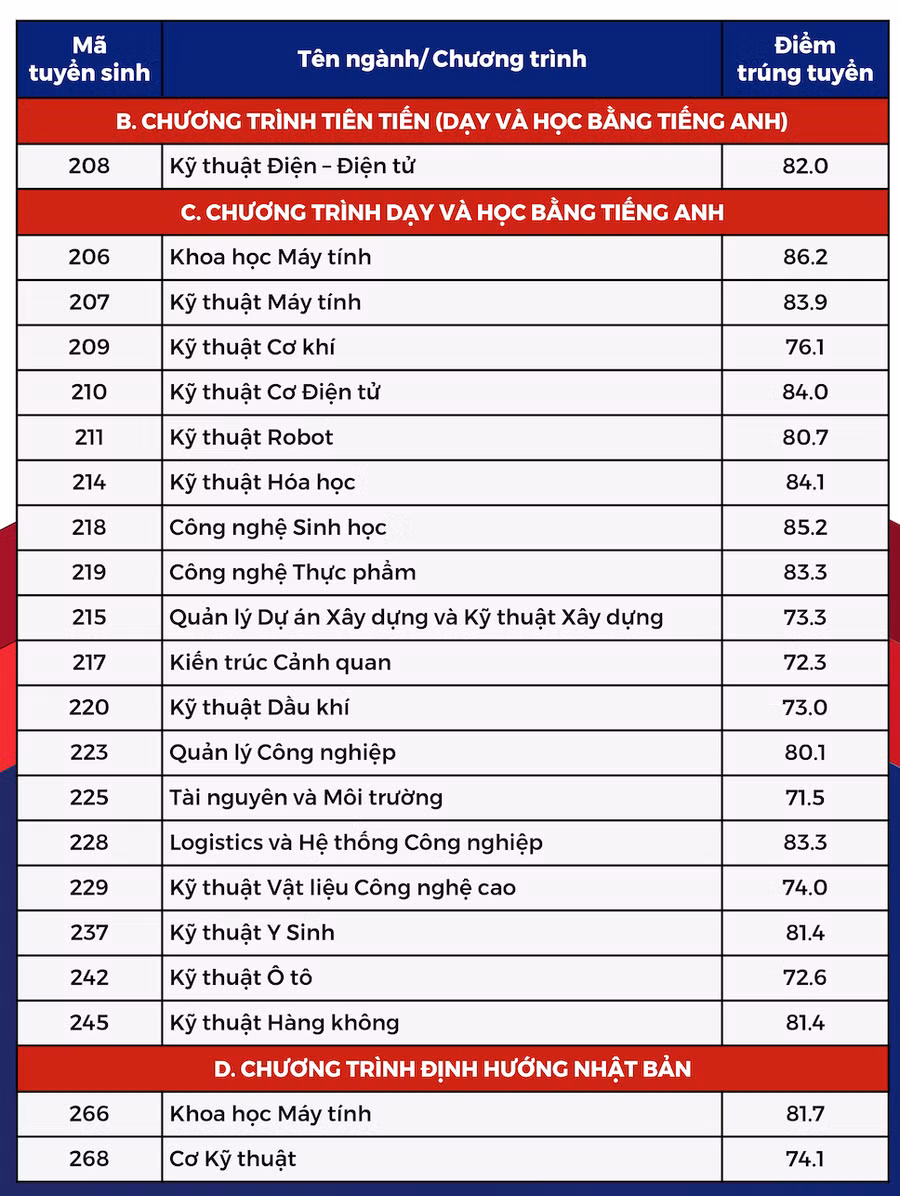 | Mã tuyển sinh | Tên ngành/ Chương trình | Điểm trúng tuyển |
|---|---|---|
| B. CHƯƠNG TRÌNH TIÊN TIẾN (DẠY VÀ HỌC BẰNG TIẾNG ANH) | | |
| 208 | Kỹ thuật Điện – Điện tử | 82.0 |
| C. CHƯƠNG TRÌNH DẠY VÀ HỌC BẰNG TIẾNG ANH | | |
| 206 | Khoa học Máy tính | 86.2 |
| 207 | Kỹ thuật Máy tính | 83.9 |
| 209 | Kỹ thuật Cơ khí | 76.1 |
| 210 | Kỹ thuật Cơ Điện tử | 84.0 |
| 211 | Kỹ thuật Robot | 80.7 |
| 214 | Kỹ thuật Hóa học | 84.1 |
| 218 | Công nghệ Sinh học | 85.2 |
| 219 | Công nghệ Thực phẩm | 83.3 |
| 215 | Quản lý Dự án Xây dựng và Kỹ thuật Xây dựng | 73.3 |
| 217 | Kiến trúc Cảnh quan | 72.3 |
| 220 | Kỹ thuật Dầu khí | 73.0 |
| 223 | Quản lý Công nghiệp | 80.1 |
| 225 | Tài nguyên và Môi trường | 71.5 |
| 228 | Logistics và Hệ thống Công nghiệp | 83.3 |
| 229 | Kỹ thuật Vật liệu Công nghệ cao | 74.0 |
| 237 | Kỹ thuật Y Sinh | 81.4 |
| 242 | Kỹ thuật Ô tô | 72.6 |
| 245 | Kỹ thuật Hàng không | 81.4 |
| D. CHƯƠNG TRÌNH ĐỊNH HƯỚNG NHẬT BẢN | | |
| 266 | Khoa học Máy tính | 81.7 |
| 268 | Cơ Kỹ thuật | 74.1 |